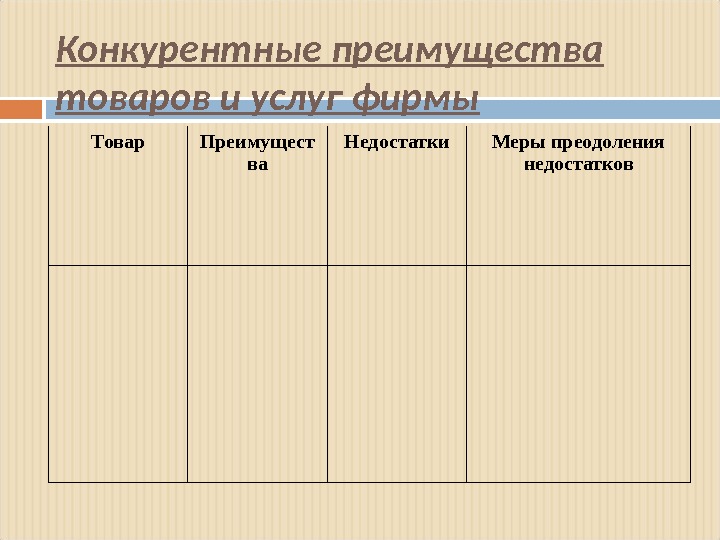 Конкурентные преимущества товаров и услуг фирмы

| Товар | Преимущества | Недостатки | Меры преодоления недостатков |
|---|---|---|---|
| | | | |